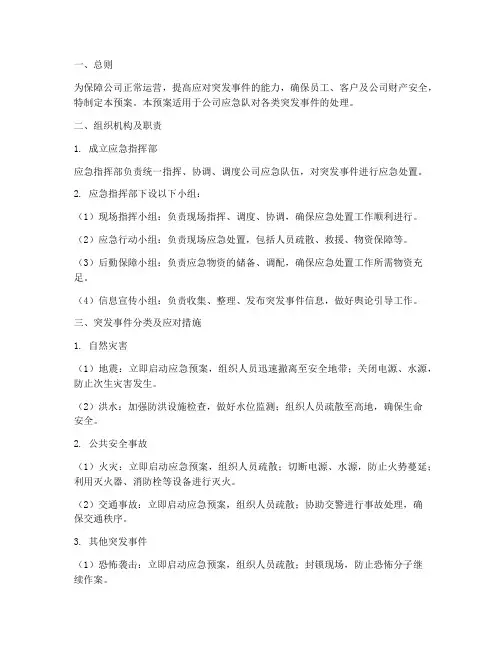 一、总则

为保障公司正常运营，提高应对突发事件的能力，确保员工、客户及公司财产安全，特制定本预案。本预案适用于公司应急队对各类突发事件的处理。

二、组织机构及职责

1. 成立应急指挥部

应急指挥部负责统一指挥、协调、调度公司应急队伍，对突发事件进行应急处置。

2. 应急指挥部下设以下小组：

（1）现场指挥小组：负责现场指挥、调度、协调，确保应急处置工作顺利进行。

（2）应急行动小组：负责现场应急处置，包括人员疏散、救援、物资保障等。

（3）后勤保障小组：负责应急物资的储备、调配，确保应急处置工作所需物资充足。

（4）信息宣传小组：负责收集、整理、发布突发事件信息，做好舆论引导工作。

三、突发事件分类及应对措施

1. 自然灾害

（1）地震：立即启动应急预案，组织人员迅速撤离至安全地带；关闭电源、水源，防止次生灾害发生。

（2）洪水：加强防洪设施检查，做好水位监测；组织人员疏散至高地，确保生命安全。

2. 公共安全事故

（1）火灾：立即启动应急预案，组织人员疏散；切断电源、水源，防止火势蔓延；利用灭火器、消防栓等设备进行灭火。

（2）交通事故：立即启动应急预案，组织人员疏散；协助交警进行事故处理，确保交通秩序。

3. 其他突发事件

（1）恐怖袭击：立即启动应急预案，组织人员疏散；封锁现场，防止恐怖分子继续作案。